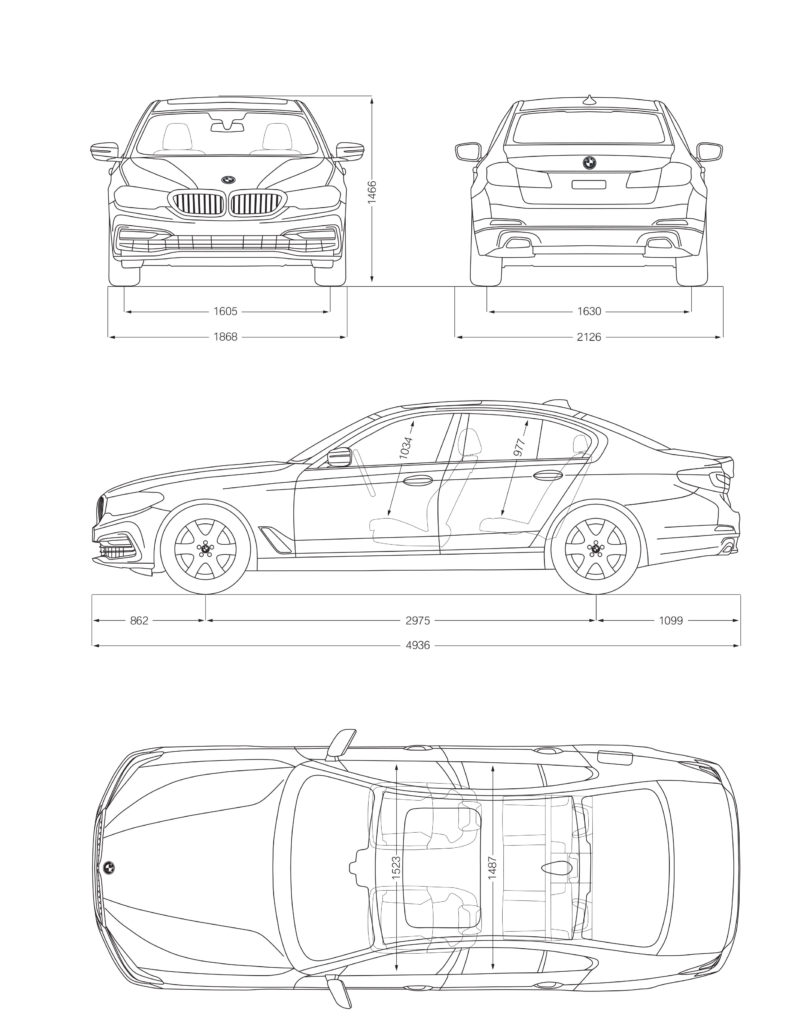 1466

1605

1868

1630

2126

1034

977

862

2975

1099

4936

1523

1487